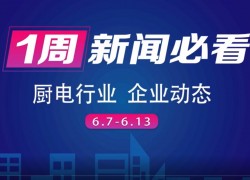 1周 新闻必看

厨电行业 企业动态

6.7-6.13